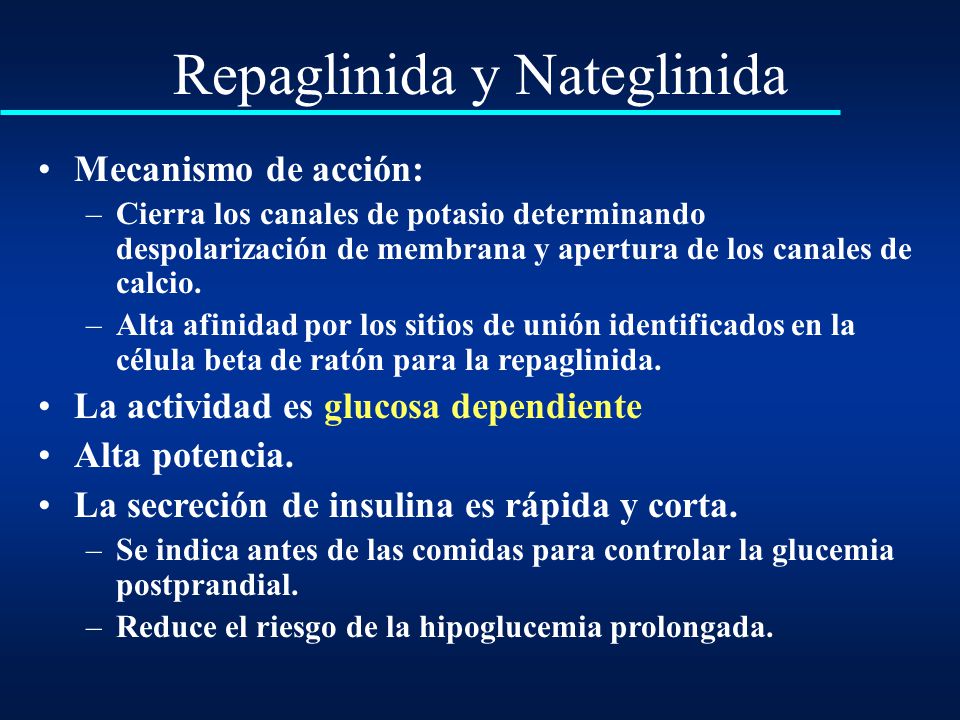 Repaglinida y Nateglinida

• Mecanismo de acción:
– Cierra los canales de potasio determinando despolarización de membrana y apertura de los canales de calcio.
– Alta afinidad por los sitios de unión identificados en la célula beta de ratón para la repaglinida.
• La actividad es glucosa dependiente
• Alta potencia.
• La secreción de insulina es rápida y corta.
– Se indica antes de las comidas para controlar la glucemia postprandial.
– Reduce el riesgo de la hipoglucemia prolongada.